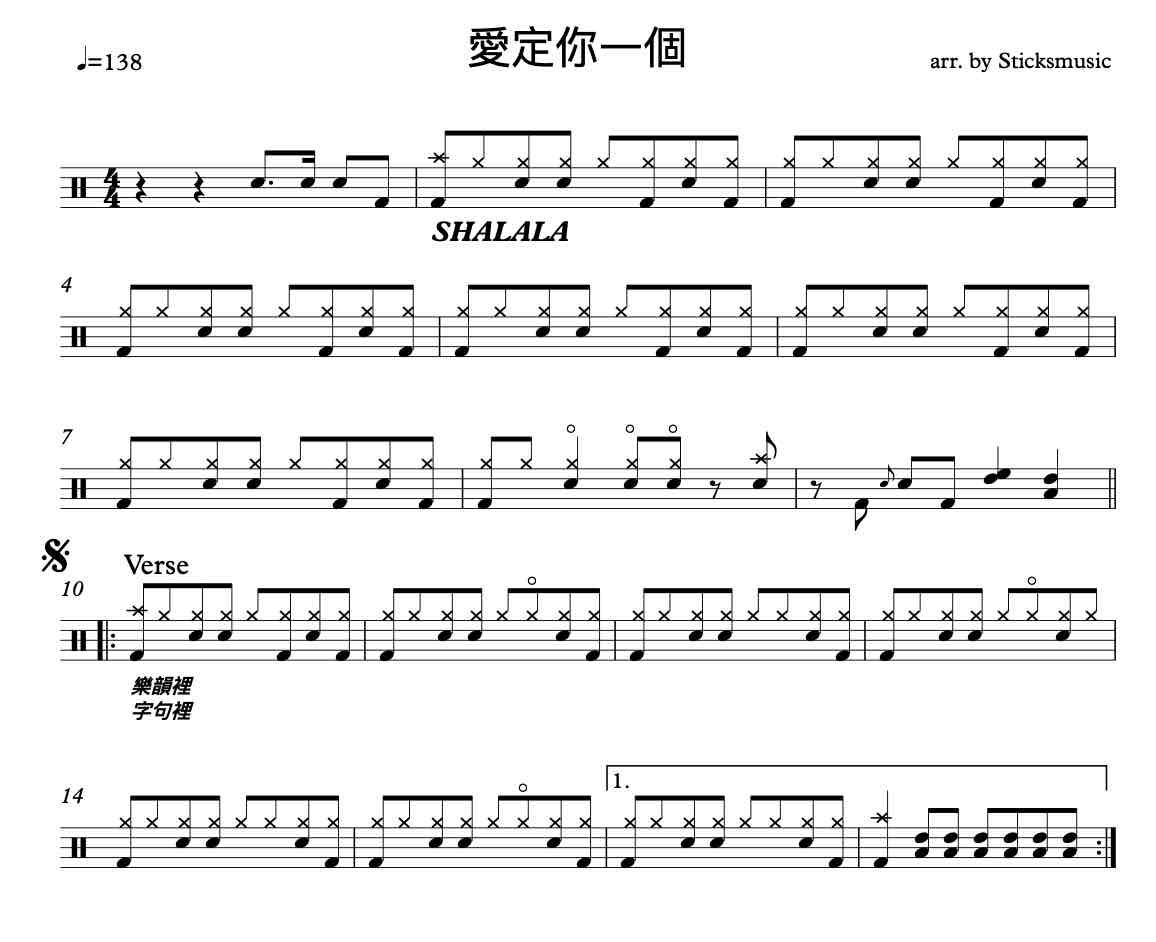 ♩=138

愛定你一個

arr. by Sticksmusic

SHALALA

4

7

Verse

10

樂韻裡
字句裡

14

1.